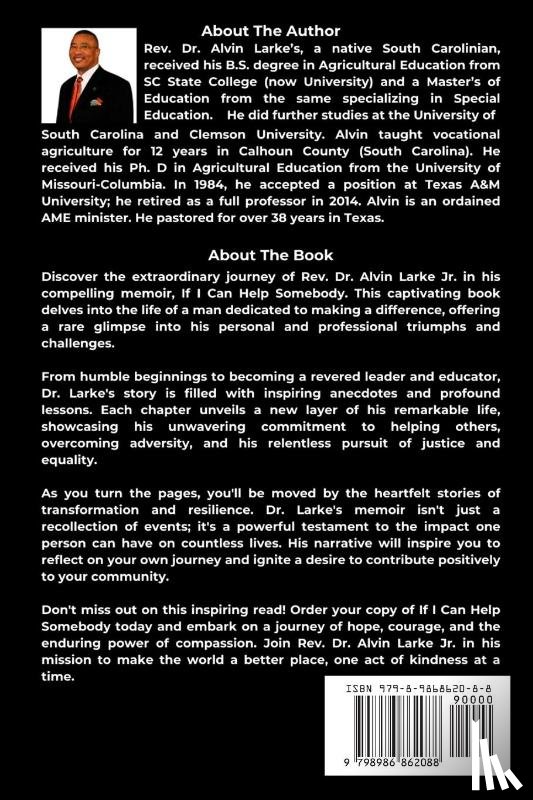 About The Author

Rev. Dr. Alvin Larke's, a native South Carolinian, received his B.S. degree in Agricultural Education from SC State College (now University) and a Master's of Education from the same specializing in Special Education. He did further studies at the University of South Carolina and Clemson University. Alvin taught vocational agriculture for 12 years in Calhoun County (South Carolina). He received his Ph. D in Agricultural Education from the University of Missouri-Columbia. In 1984, he accepted a position at Texas A&M University; he retired as a full professor in 2014. Alvin is an ordained AME minister. He pastored for over 38 years in Texas.

About The Book

Discover the extraordinary journey of Rev. Dr. Alvin Larke Jr. in his compelling memoir, If I Can Help Somebody. This captivating book delves into the life of a man dedicated to making a difference, offering a rare glimpse into his personal and professional triumphs and challenges.

From humble beginnings to becoming a revered leader and educator, Dr. Larke's story is filled with inspiring anecdotes and profound lessons. Each chapter unveils a new layer of his remarkable life, showcasing his unwavering commitment to helping others, overcoming adversity, and his relentless pursuit of justice and equality.

As you turn the pages, you'll be moved by the heartfelt stories of transformation and resilience. Dr. Larke's memoir isn't just a recollection of events; it's a powerful testament to the impact one person can have on countless lives. His narrative will inspire you to reflect on your own journey and ignite a desire to contribute positively to your community.

Don't miss out on this inspiring read! Order your copy of If I Can Help Somebody today and embark on a journey of hope, courage, and the enduring power of compassion. Join Rev. Dr. Alvin Larke Jr. in his mission to make the world a better place, one act of kindness at a time.

ISBN 979-8-9868620-8-8

90000

9 798986 862088